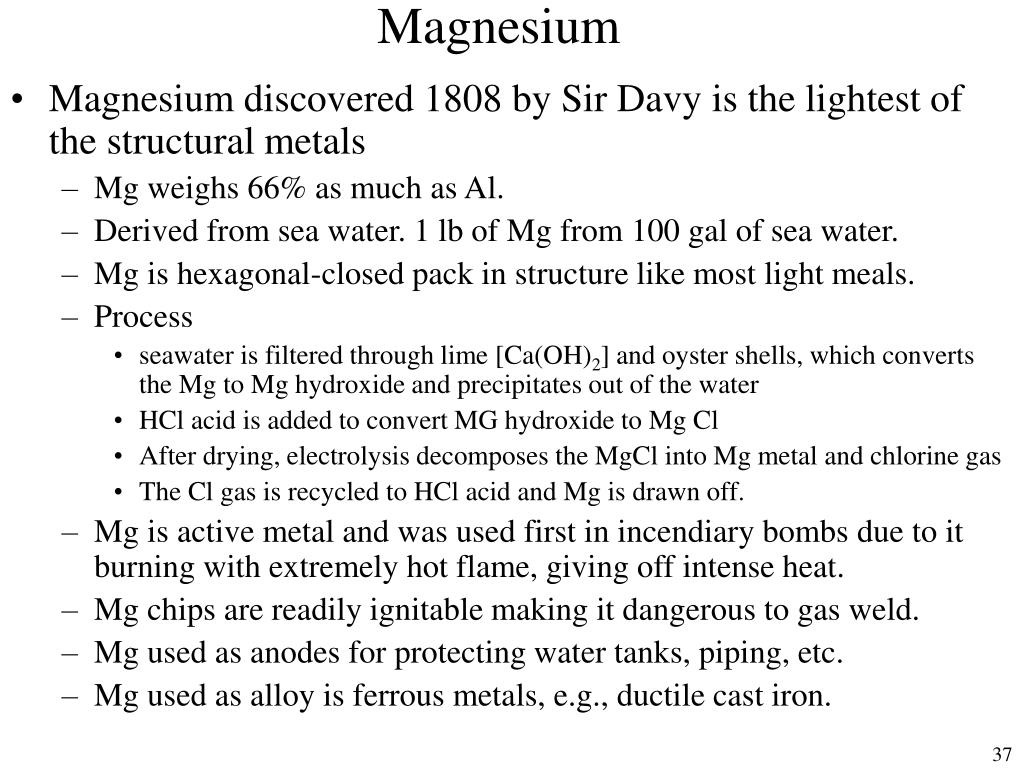 Magnesium

• Magnesium discovered 1808 by Sir Davy is the lightest of the structural metals
  – Mg weighs 66% as much as Al.
  – Derived from sea water. 1 lb of Mg from 100 gal of sea water.
  – Mg is hexagonal-closed pack in structure like most light meals.
  – Process
    • seawater is filtered through lime [$Ca(OH)_2$] and oyster shells, which converts the Mg to Mg hydroxide and precipitates out of the water
    • HCl acid is added to convert MG hydroxide to Mg Cl
    • After drying, electrolysis decomposes the MgCl into Mg metal and chlorine gas
    • The Cl gas is recycled to HCl acid and Mg is drawn off.
  – Mg is active metal and was used first in incendiary bombs due to it burning with extremely hot flame, giving off intense heat.
  – Mg chips are readily ignitable making it dangerous to gas weld.
  – Mg used as anodes for protecting water tanks, piping, etc.
  – Mg used as alloy is ferrous metals, e.g., ductile cast iron.

37